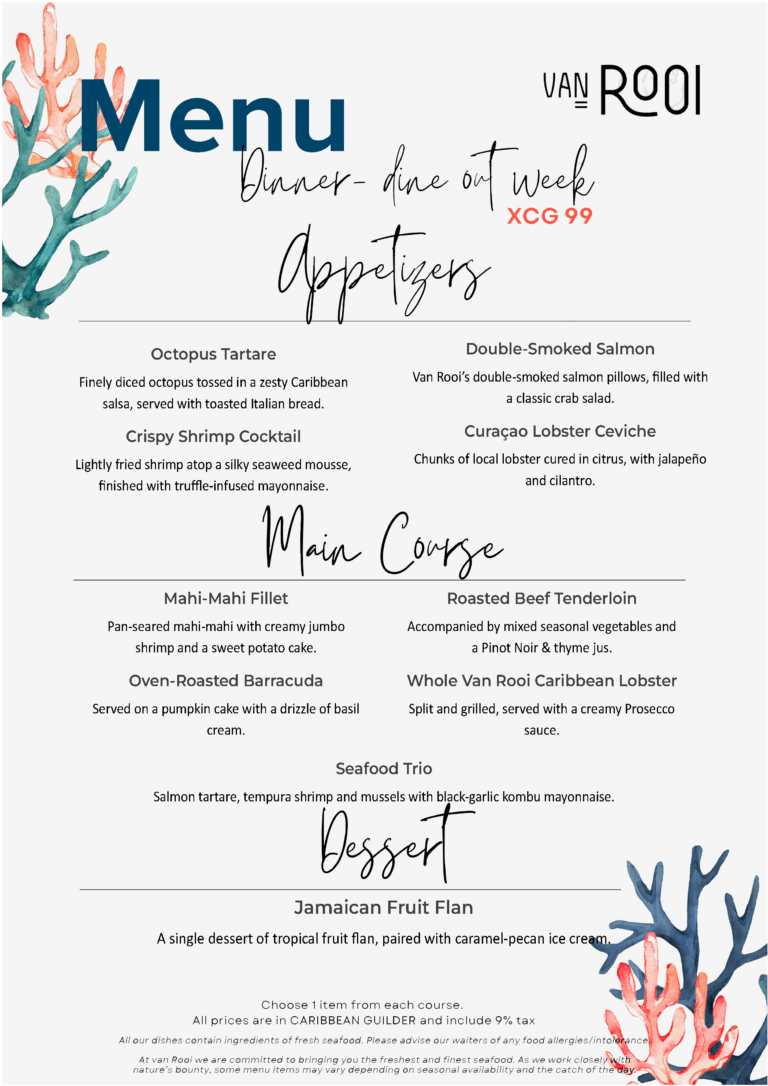 Menu

VAN ROOI

Dinner- dine out week
XCG 99

Appetizers

Octopus Tartare
Finely diced octopus tossed in a zesty Caribbean salsa, served with toasted Italian bread.

Crispy Shrimp Cocktail
Lightly fried shrimp atop a silky seaweed mousse, finished with truffle-infused mayonnaise.

Double-Smoked Salmon
Van Rooi's double-smoked salmon pillows, filled with a classic crab salad.

Curaçao Lobster Ceviche
Chunks of local lobster cured in citrus, with jalapeño and cilantro.

Main Course

Mahi-Mahi Fillet
Pan-seared mahi-mahi with creamy jumbo shrimp and a sweet potato cake.

Oven-Roasted Barracuda
Served on a pumpkin cake with a drizzle of basil cream.

Roasted Beef Tenderloin
Accompanied by mixed seasonal vegetables and a Pinot Noir & thyme jus.

Whole Van Rooi Caribbean Lobster
Split and grilled, served with a creamy Prosecco sauce.

Seafood Trio
Salmon tartare, tempura shrimp and mussels with black-garlic kombu mayonnaise.

Dessert

Jamaican Fruit Flan
A single dessert of tropical fruit flan, paired with caramel-pecan ice cream.

Choose 1 item from each course.
All prices are in CARIBBEAN GUILDER and include 9% tax

All our dishes contain ingredients of fresh seafood. Please advise our waiters of any food allergies/intolerance.

At van Rooi we are committed to bringing you the freshest and finest seafood. As we work closely with nature's bounty, some menu items may vary depending on seasonal availability and the catch of the day.